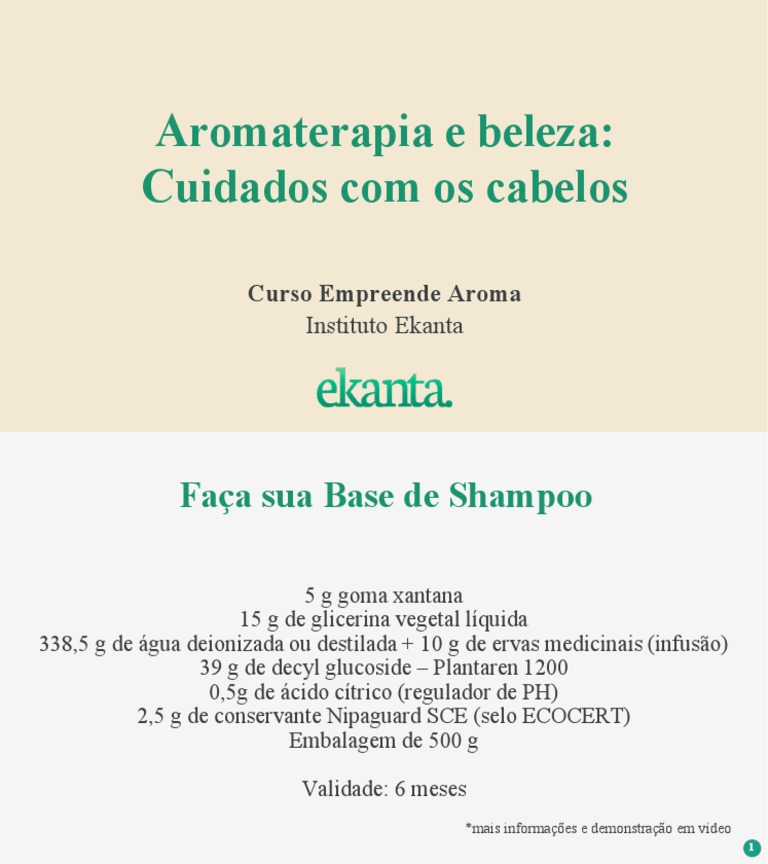 Aromaterapia e beleza:
Cuidados com os cabelos

Curso Empreende Aroma
Instituto Ekanta

ekanta.

Faça sua Base de Shampoo

5 g goma xantana
15 g de glicerina vegetal líquida
338,5 g de água deionizada ou destilada + 10 g de ervas medicinais (infusão)
39 g de decyl glucoside – Plantaren 1200
0,5g de ácido cítrico (regulador de PH)
2,5 g de conservante Nipaguard SCE (selo ECOCERT)
Embalagem de 500 g

Validade: 6 meses

*mais informações e demonstração em vídeo

1